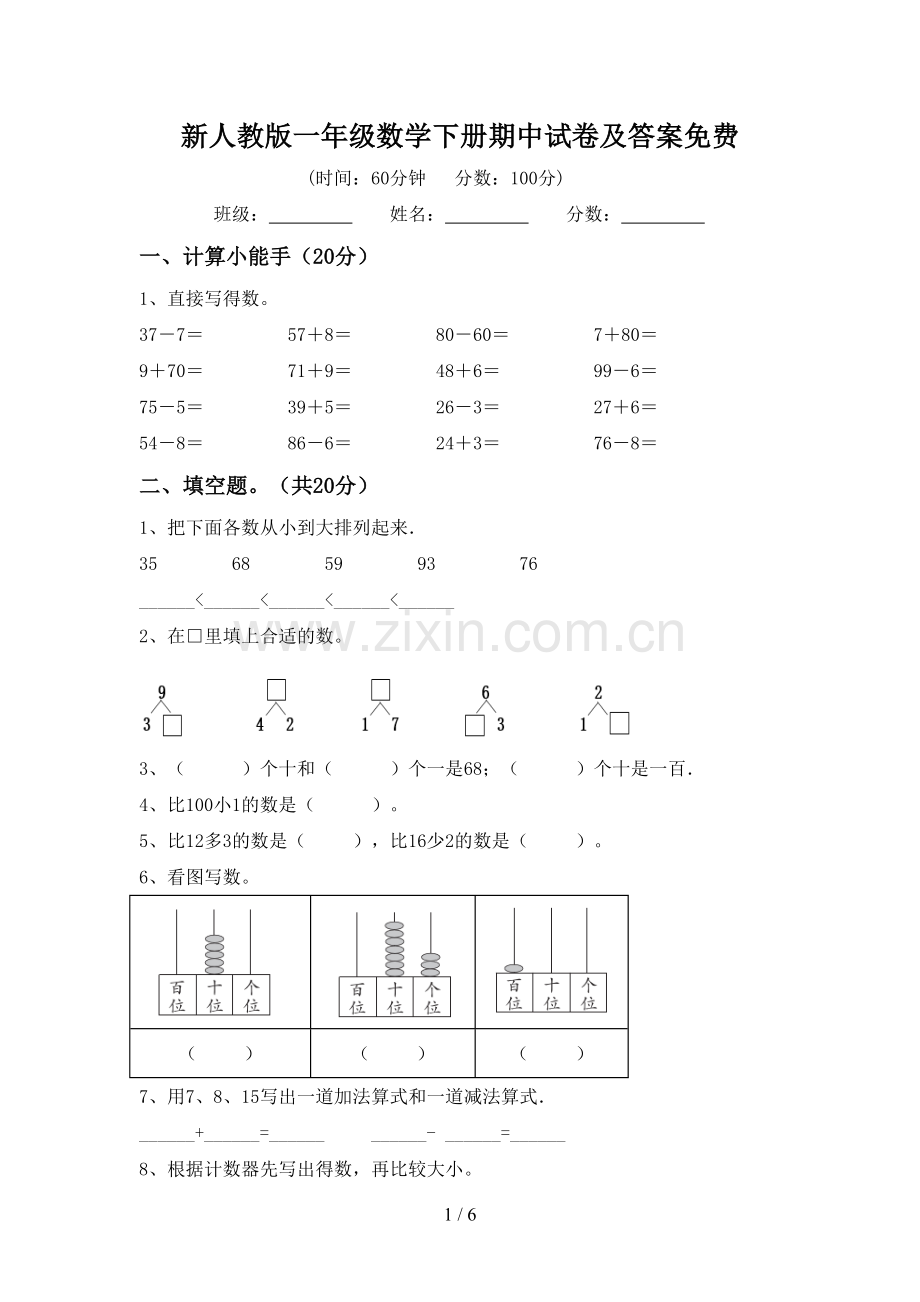 新人教版一年级数学下册期中试卷及答案免费

(时间：60分钟 分数：100分)

班级：____ 姓名：____ 分数：____

一、计算小能手（20分）

1、直接写得数。

37－7＝ 57＋8＝ 80－60＝ 7＋80＝

9＋70＝ 71＋9＝ 48＋6＝ 99－6＝

75－5＝ 39＋5＝ 26－3＝ 27＋6＝

54－8＝ 86－6＝ 24＋3＝ 76－8＝

二、填空题。（共20分）

1、把下面各数从小到大排列起来.

35 68 59 93 76

____<____<____<____<____

2、在□里填上合适的数。

9
3 □

□
4 2

□
1 7

6
□ 3

2
1 □

3、（ ）个十和（ ）个一是68；（ ）个十是一百.

4、比100小1的数是（ ）。

5、比12多3的数是（ ），比16少2的数是（ ）。

6、看图写数。

| 百位 十位 个位 | 百位 十位 个位 | 百位 十位 个位 |
|---|---|---|
| （ ） | （ ） | （ ） |

7、用7、8、15写出一道加法算式和一道减法算式.

____+____=____ ____- ____=____

8、根据计数器先写出得数，再比较大小。

1 / 6

www.zixin.com.cn